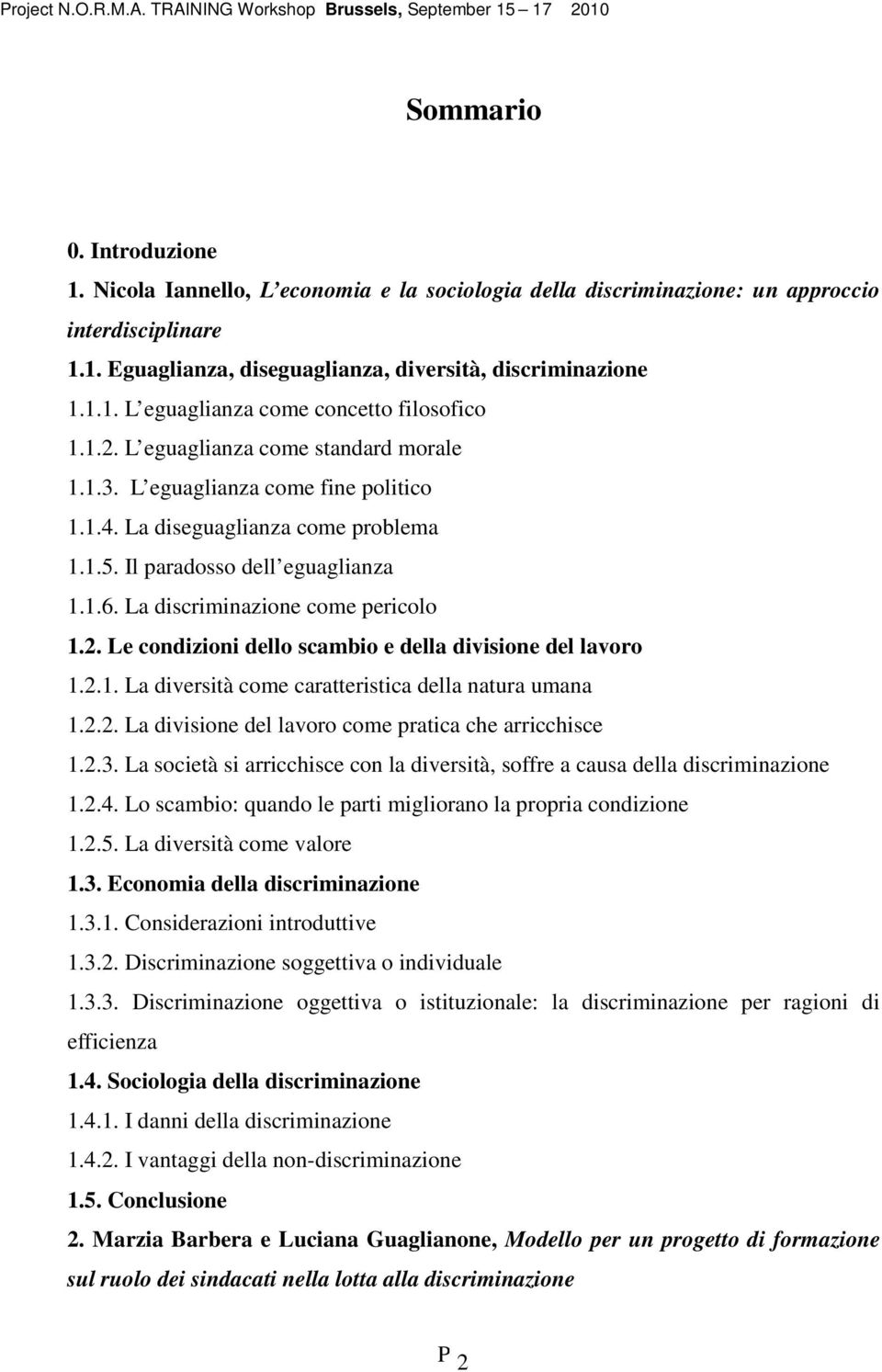 Project N.O.R.M.A. TRAINING Workshop Brussels, September 15 17 2010

Sommario

0. Introduzione

1. Nicola Iannello, L economia e la sociologia della discriminazione: un approccio interdisciplinare

1.1. Eguaglianza, diseguaglianza, diversità, discriminazione

1.1.1. L eguaglianza come concetto filosofico

1.1.2. L eguaglianza come standard morale

1.1.3. L eguaglianza come fine politico

1.1.4. La diseguaglianza come problema

1.1.5. Il paradosso dell eguaglianza

1.1.6. La discriminazione come pericolo

1.2. Le condizioni dello scambio e della divisione del lavoro

1.2.1. La diversità come caratteristica della natura umana

1.2.2. La divisione del lavoro come pratica che arricchisce

1.2.3. La società si arricchisce con la diversità, soffre a causa della discriminazione

1.2.4. Lo scambio: quando le parti migliorano la propria condizione

1.2.5. La diversità come valore

1.3. Economia della discriminazione

1.3.1. Considerazioni introduttive

1.3.2. Discriminazione soggettiva o individuale

1.3.3. Discriminazione oggettiva o istituzionale: la discriminazione per ragioni di efficienza

1.4. Sociologia della discriminazione

1.4.1. I danni della discriminazione

1.4.2. I vantaggi della non-discriminazione

1.5. Conclusione

2. Marzia Barbera e Luciana Guaglianone, Modello per un progetto di formazione sul ruolo dei sindacati nella lotta alla discriminazione

P 2